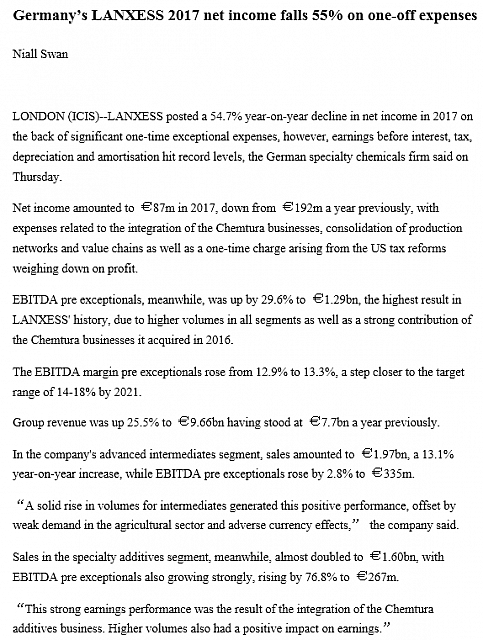 Germany's LANXESS 2017 net income falls 55% on one-off expenses

Niall Swan

LONDON (ICIS)--LANXESS posted a 54.7% year-on-year decline in net income in 2017 on the back of significant one-time exceptional expenses, however, earnings before interest, tax, depreciation and amortisation hit record levels, the German specialty chemicals firm said on Thursday.

Net income amounted to €87m in 2017, down from €192m a year previously, with expenses related to the integration of the Chemtura businesses, consolidation of production networks and value chains as well as a one-time charge arising from the US tax reforms weighing down on profit.

EBITDA pre exceptionals, meanwhile, was up by 29.6% to €1.29bn, the highest result in LANXESS' history, due to higher volumes in all segments as well as a strong contribution of the Chemtura businesses it acquired in 2016.

The EBITDA margin pre exceptionals rose from 12.9% to 13.3%, a step closer to the target range of 14-18% by 2021.

Group revenue was up 25.5% to €9.66bn having stood at €7.7bn a year previously.

In the company's advanced intermediates segment, sales amounted to €1.97bn, a 13.1% year-on-year increase, while EBITDA pre exceptionals rose by 2.8% to €335m.

"A solid rise in volumes for intermediates generated this positive performance, offset by weak demand in the agricultural sector and adverse currency effects," the company said.

Sales in the specialty additives segment, meanwhile, almost doubled to €1.60bn, with EBITDA pre exceptionals also growing strongly, rising by 76.8% to €267m.

"This strong earnings performance was the result of the integration of the Chemtura additives business. Higher volumes also had a positive impact on earnings."